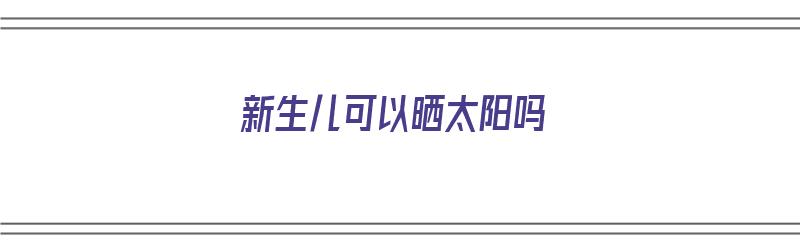 新生儿可以晒太阳吗